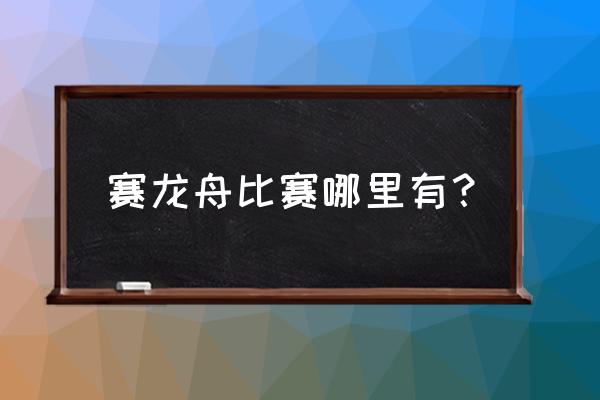 赛龙舟比赛哪里有？